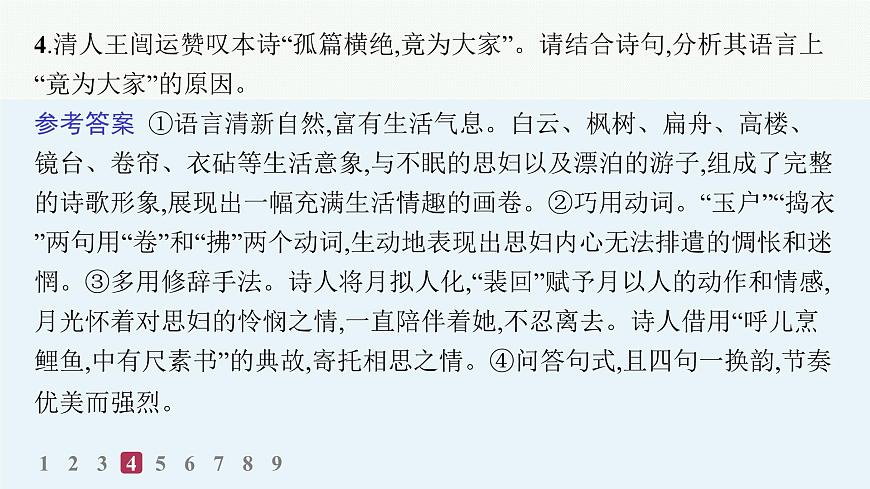 4.清人王闿运赞叹本诗“孤篇横绝,竟为大家”。请结合诗句,分析其语言上“竟为大家”的原因。

参考答案 ①语言清新自然,富有生活气息。白云、枫树、扁舟、高楼、镜台、卷帘、衣砧等生活意象,与不眠的思妇以及漂泊的游子,组成了完整的诗歌形象,展现出一幅充满生活情趣的画卷。②巧用动词。“玉户”“捣衣”两句用“卷”和“拂”两个动词,生动地表现出思妇内心无法排遣的惆怅和迷惘。③多用修辞手法。诗人将月拟人化,“裴回”赋予月以人的动作和情感,月光怀着对思妇的怜悯之情,一直陪伴着她,不忍离去。诗人借用“呼儿烹鲤鱼,中有尺素书”的典故,寄托相思之情。④问答句式,且四句一换韵,节奏优美而强烈。

1 2 3 4 5 6 7 8 9